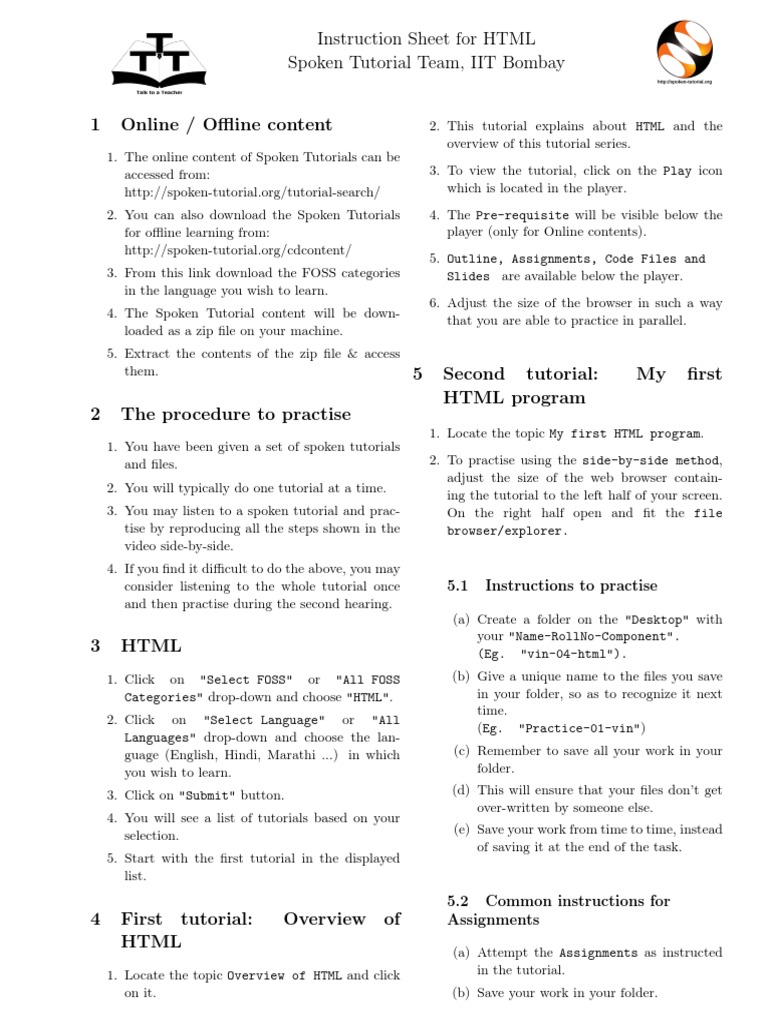 Talk to a Teacher

Instruction Sheet for HTML
Spoken Tutorial Team, IIT Bombay

http://spoken-tutorial.org

1 Online / Offline content

1. The online content of Spoken Tutorials can be accessed from: http://spoken-tutorial.org/tutorial-search/

2. You can also download the Spoken Tutorials for offline learning from: http://spoken-tutorial.org/cdcontent/

3. From this link download the FOSS categories in the language you wish to learn.

4. The Spoken Tutorial content will be downloaded as a zip file on your machine.

5. Extract the contents of the zip file & access them.

2 The procedure to practise

1. You have been given a set of spoken tutorials and files.

2. You will typically do one tutorial at a time.

3. You may listen to a spoken tutorial and practise by reproducing all the steps shown in the video side-by-side.

4. If you find it difficult to do the above, you may consider listening to the whole tutorial once and then practise during the second hearing.

3 HTML

1. Click on "Select FOSS" or "All FOSS Categories" drop-down and choose "HTML".

2. Click on "Select Language" or "All Languages" drop-down and choose the language (English, Hindi, Marathi ...) in which you wish to learn.

3. Click on "Submit" button.

4. You will see a list of tutorials based on your selection.

5. Start with the first tutorial in the displayed list.

4 First tutorial: Overview of HTML

1. Locate the topic Overview of HTML and click on it.

2. This tutorial explains about HTML and the overview of this tutorial series.

3. To view the tutorial, click on the Play icon which is located in the player.

4. The Pre-requisite will be visible below the player (only for Online contents).

5. Outline, Assignments, Code Files and Slides are available below the player.

6. Adjust the size of the browser in such a way that you are able to practice in parallel.

5 Second tutorial: My first HTML program

1. Locate the topic My first HTML program.

2. To practise using the side-by-side method, adjust the size of the web browser containing the tutorial to the left half of your screen. On the right half open and fit the file browser/explorer.

5.1 Instructions to practise

(a) Create a folder on the "Desktop" with your "Name-RollNo-Component". (Eg. "vin-04-html").

(b) Give a unique name to the files you save in your folder, so as to recognize it next time. (Eg. "Practice-01-vin")

(c) Remember to save all your work in your folder.

(d) This will ensure that your files don't get over-written by someone else.

(e) Save your work from time to time, instead of saving it at the end of the task.

5.2 Common instructions for Assignments

(a) Attempt the Assignments as instructed in the tutorial.

(b) Save your work in your folder.